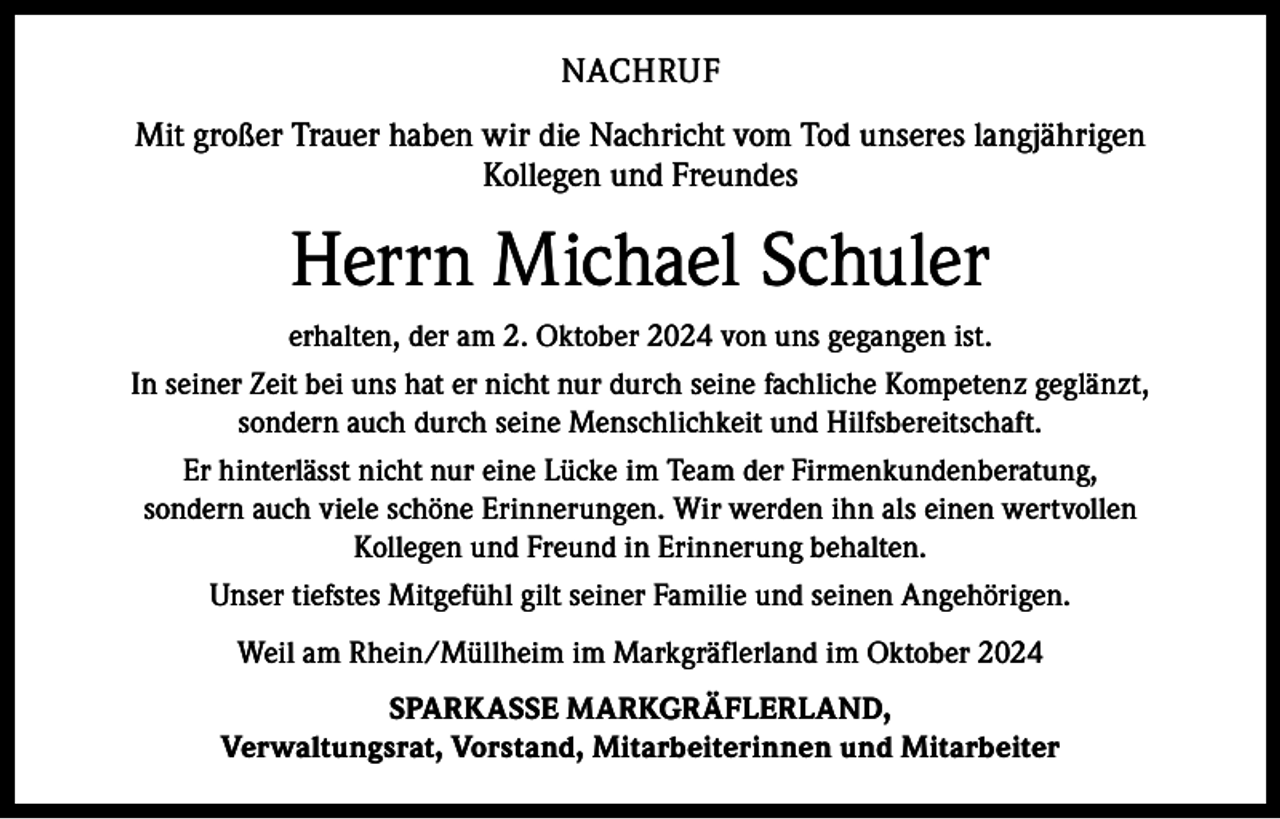 NACHRUF

Mit großer Trauer haben wir die Nachricht vom Tod unseres langjährigen Kollegen und Freundes

Herrn Michael Schuler

erhalten, der am 2. Oktober 2024 von uns gegangen ist.

In seiner Zeit bei uns hat er nicht nur durch seine fachliche Kompetenz geglänzt, sondern auch durch seine Menschlichkeit und Hilfsbereitschaft.

Er hinterlässt nicht nur eine Lücke im Team der Firmenkundenberatung, sondern auch viele schöne Erinnerungen. Wir werden ihn als einen wertvollen Kollegen und Freund in Erinnerung behalten.

Unser tiefstes Mitgefühl gilt seiner Familie und seinen Angehörigen.

Weil am Rhein/Müllheim im Markgräflerland im Oktober 2024

SPARKASSE MARKGRÄFLERLAND,
Verwaltungsrat, Vorstand, Mitarbeiterinnen und Mitarbeiter